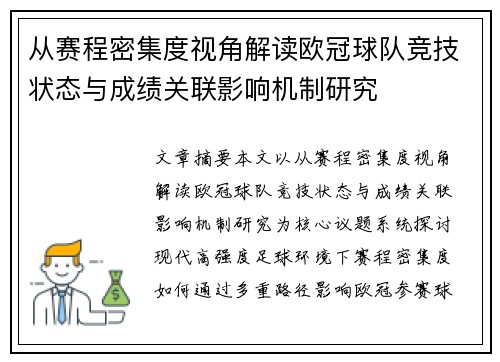 从赛程密集度视角解读欧冠球队竞技状态与成绩关联影响机制研究

文章摘要本文以从赛程密集度视角解读欧冠球队竞技状态与成绩关联影响机制研究为核心议题系统探讨现代高强度足球环境下赛程密集度如何通过多重路径影响欧冠参赛球

$